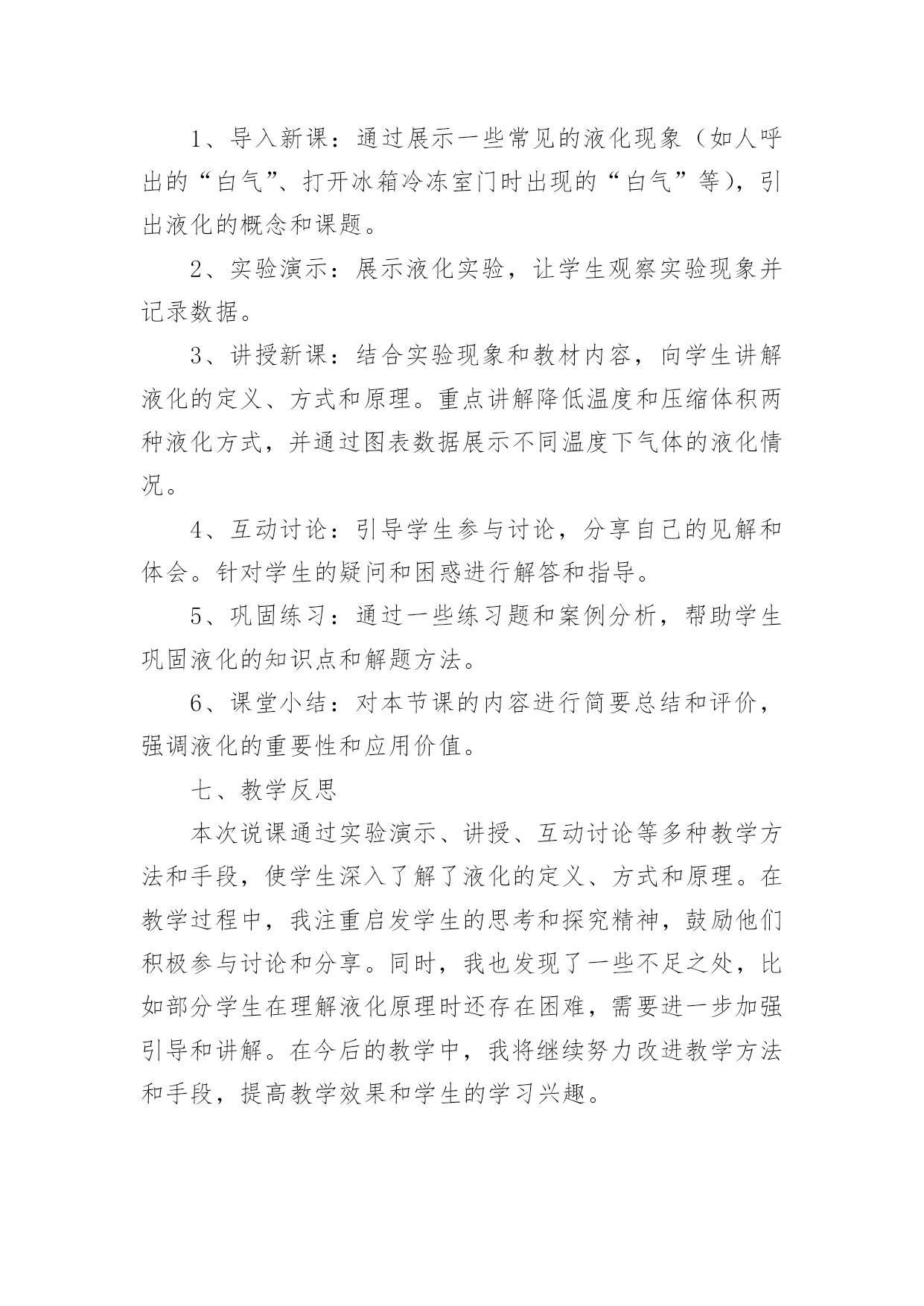 1、导入新课：通过展示一些常见的液化现象（如人呼出的“白气”、打开冰箱冷冻室门时出现的“白气”等），引出液化的概念和课题。

2、实验演示：展示液化实验，让学生观察实验现象并记录数据。

3、讲授新课：结合实验现象和教材内容，向学生讲解液化的定义、方式和原理。重点讲解降低温度和压缩体积两种液化方式，并通过图表数据展示不同温度下气体的液化情况。

4、互动讨论：引导学生参与讨论，分享自己的见解和体会。针对学生的疑问和困惑进行解答和指导。

5、巩固练习：通过一些练习题和案例分析，帮助学生巩固液化的知识点和解题方法。

6、课堂小结：对本节课的内容进行简要总结和评价，强调液化的重要性和应用价值。

七、教学反思

本次说课通过实验演示、讲授、互动讨论等多种教学方法和手段，使学生深入了解了液化的定义、方式和原理。在教学过程中，我注重启发学生的思考和探究精神，鼓励他们积极参与讨论和分享。同时，我也发现了一些不足之处，比如部分学生在理解液化原理时还存在困难，需要进一步加强引导和讲解。在今后的教学中，我将继续努力改进教学方法和手段，提高教学效果和学生的学习兴趣。